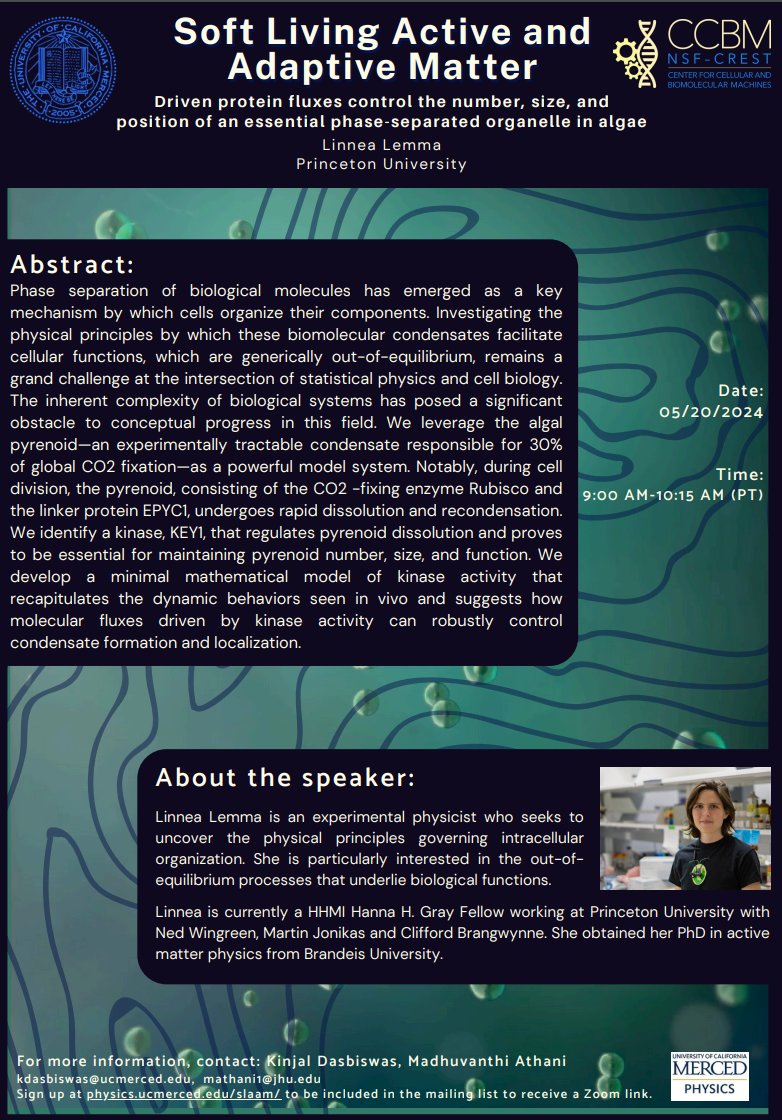 THE UNIVERSITY OF CALIFORNIA MERCED 2005

Soft Living Active and Adaptive Matter

CCBM NSF-CREST CENTER FOR CELLULAR AND BIOMOLECULAR MACHINES

Driven protein fluxes control the number, size, and position of an essential phase-separated organelle in algae

Linnea Lemma
Princeton University

Abstract:
Phase separation of biological molecules has emerged as a key mechanism by which cells organize their components. Investigating the physical principles by which these biomolecular condensates facilitate cellular functions, which are generically out-of-equilibrium, remains a grand challenge at the intersection of statistical physics and cell biology. The inherent complexity of biological systems has posed a significant obstacle to conceptual progress in this field. We leverage the algal pyrenoid—an experimentally tractable condensate responsible for 30% of global CO2 fixation—as a powerful model system. Notably, during cell division, the pyrenoid, consisting of the CO2 -fixing enzyme Rubisco and the linker protein EPYC1, undergoes rapid dissolution and recondensation. We identify a kinase, KEY1, that regulates pyrenoid dissolution and proves to be essential for maintaining pyrenoid number, size, and function. We develop a minimal mathematical model of kinase activity that recapitulates the dynamic behaviors seen in vivo and suggests how molecular fluxes driven by kinase activity can robustly control condensate formation and localization.

Date:
05/20/2024

Time:
9:00 AM-10:15 AM (PT)

About the speaker:
Linnea Lemma is an experimental physicist who seeks to uncover the physical principles governing intracellular organization. She is particularly interested in the out-of-equilibrium processes that underlie biological functions.

Linnea is currently a HHMI Hanna H. Gray Fellow working at Princeton University with Ned Wingreen, Martin Jonikas and Clifford Brangwynne. She obtained her PhD in active matter physics from Brandeis University.

For more information, contact: Kinjal Dasbiswas, Madhuvanthi Athani
kdasbiswas@ucmerced.edu, mathani1@jhu.edu
Sign up at physics.ucmerced.edu/slaam/ to be included in the mailing list to receive a Zoom link.

UNIVERSITY OF CALIFORNIA MERCED PHYSICS